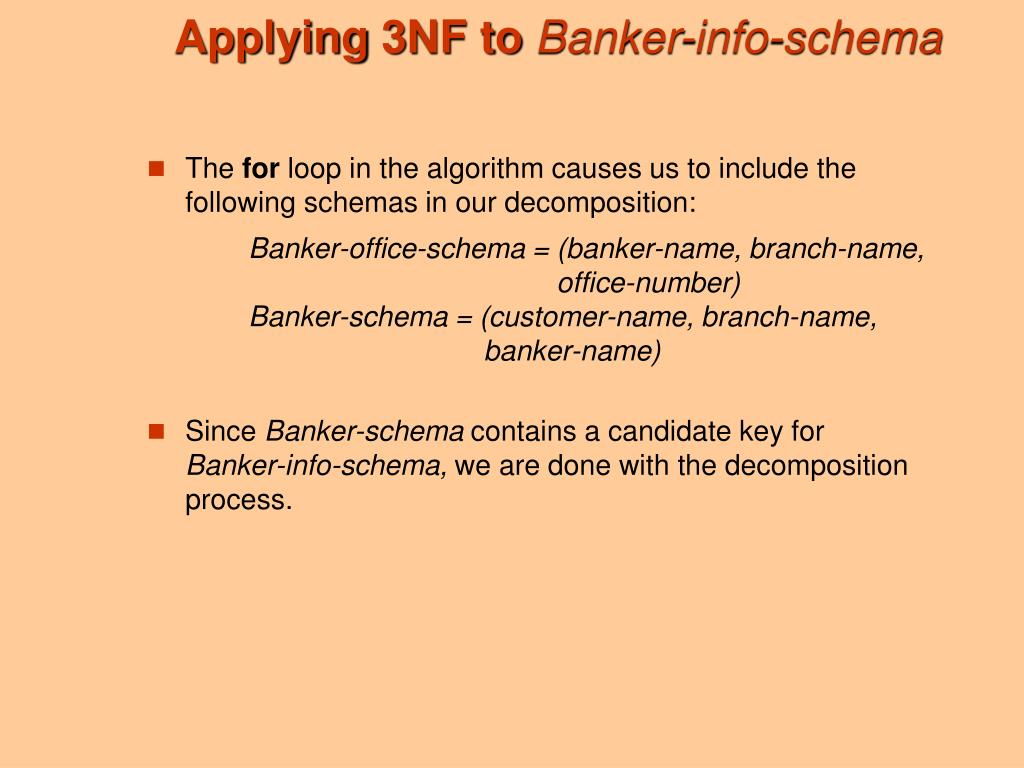 Applying 3NF to Banker-info-schema

The for loop in the algorithm causes us to include the following schemas in our decomposition:

Banker-office-schema = (banker-name, branch-name, office-number)
Banker-schema = (customer-name, branch-name, banker-name)

Since Banker-schema contains a candidate key for Banker-info-schema, we are done with the decomposition process.